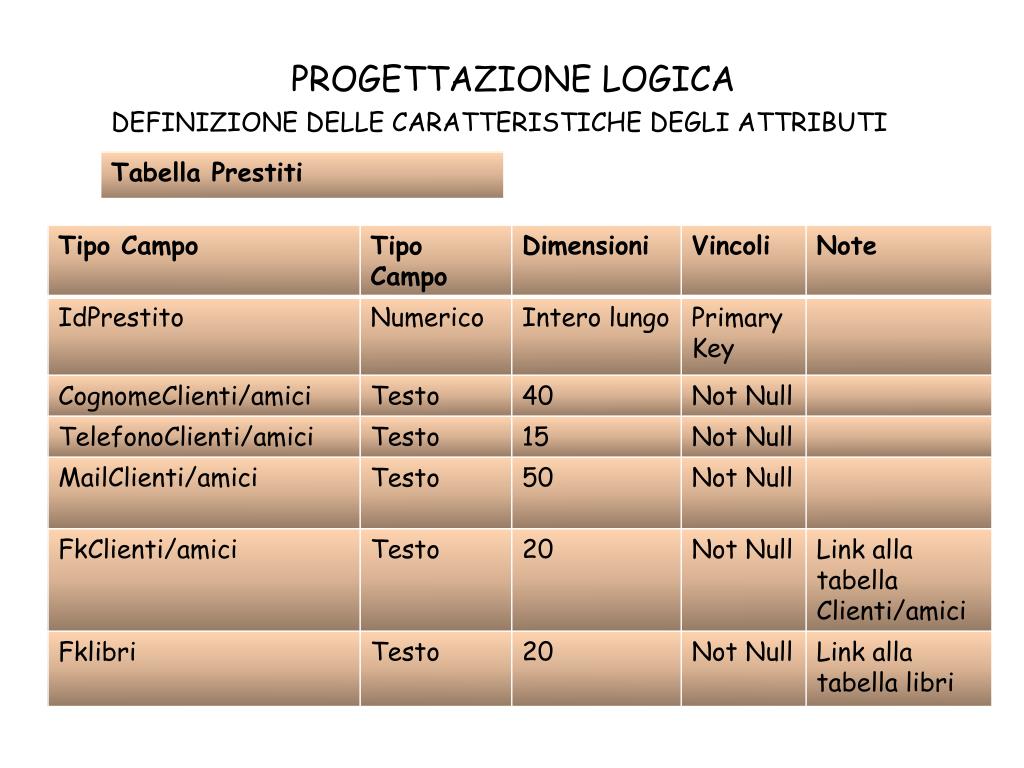 PROGETTAZIONE LOGICA

DEFINIZIONE DELLE CARATTERISTICHE DEGLI ATTRIBUTI

Tabella Prestiti

| Tipo Campo | Tipo Campo | Dimensioni | Vincoli | Note |
|---|---|---|---|---|
| IdPrestito | Numerico | Intero lungo | Primary Key | |
| CognomeClienti/amici | Testo | 40 | Not Null | |
| TelefonoClienti/amici | Testo | 15 | Not Null | |
| MailClienti/amici | Testo | 50 | Not Null | |
| FkClienti/amici | Testo | 20 | Not Null | Link alla tabella Clienti/amici |
| Fklibri | Testo | 20 | Not Null | Link alla tabella libri |